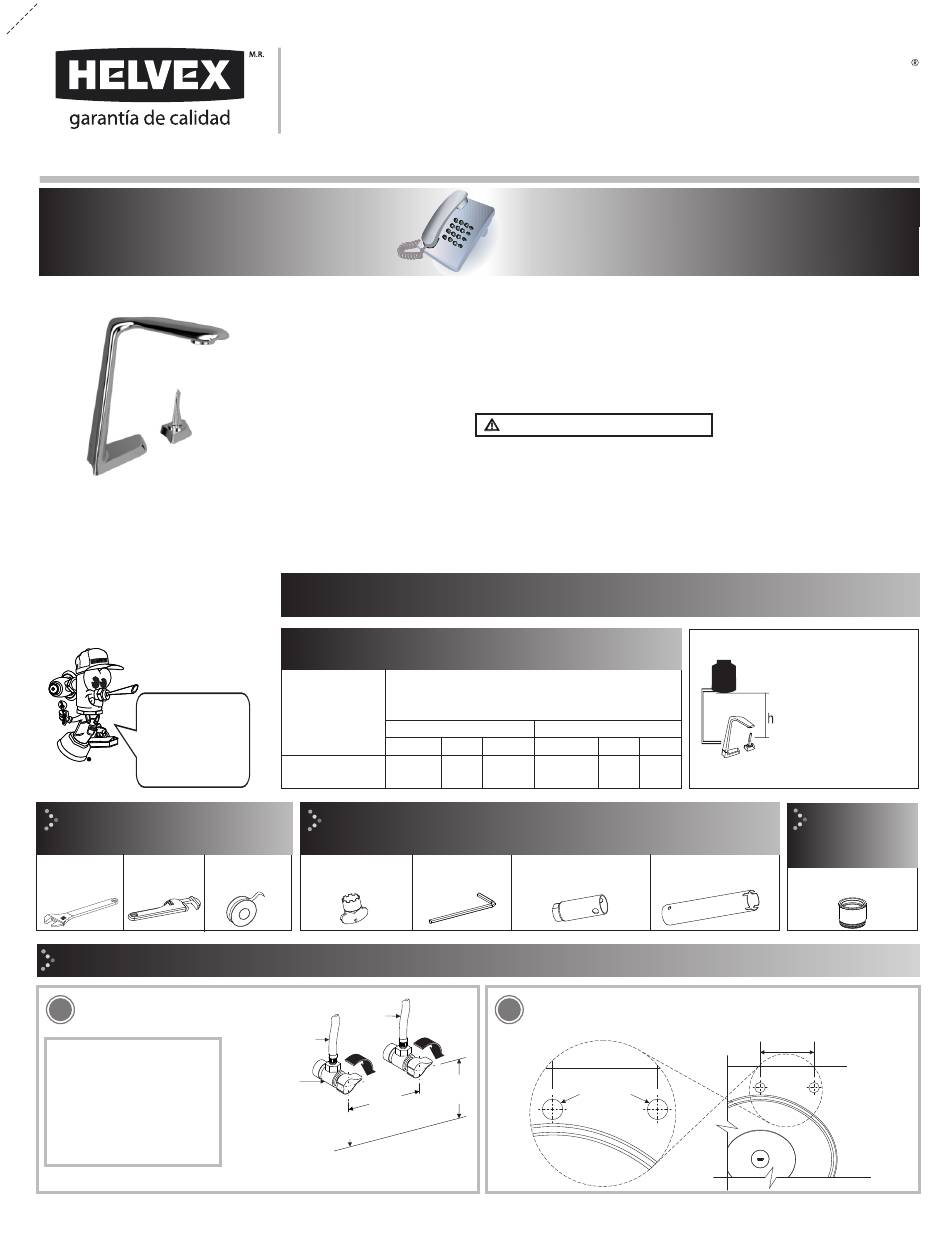 HELVEX M.R.
garantía de calidad

®

h